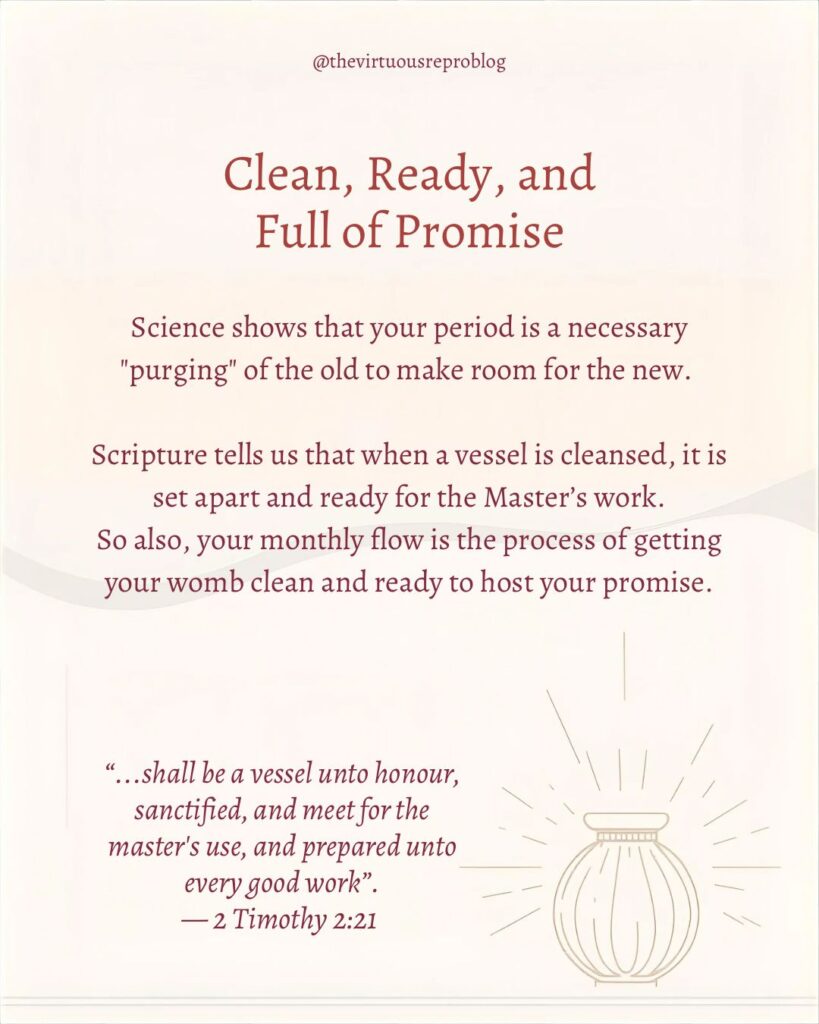 @thevirtuousreproblog

Clean, Ready, and
Full of Promise

Science shows that your period is a necessary "purging" of the old to make room for the new.

Scripture tells us that when a vessel is cleansed, it is set apart and ready for the Master's work.
So also, your monthly flow is the process of getting your womb clean and ready to host your promise.

"...shall be a vessel unto honour, sanctified, and meet for the master's use, and prepared unto every good work".
— 2 Timothy 2:21